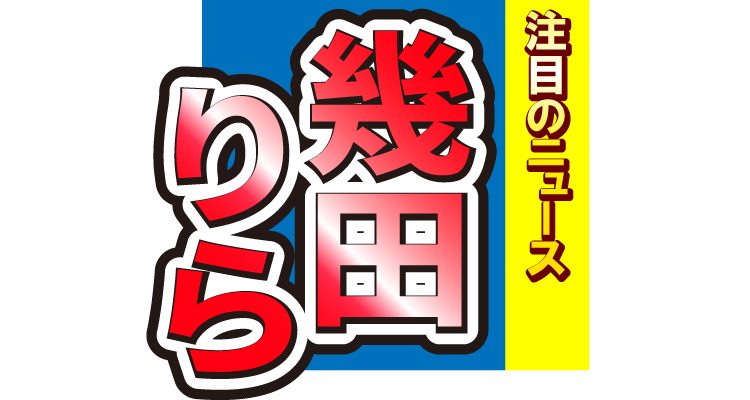 注目のニュース

幾田りら